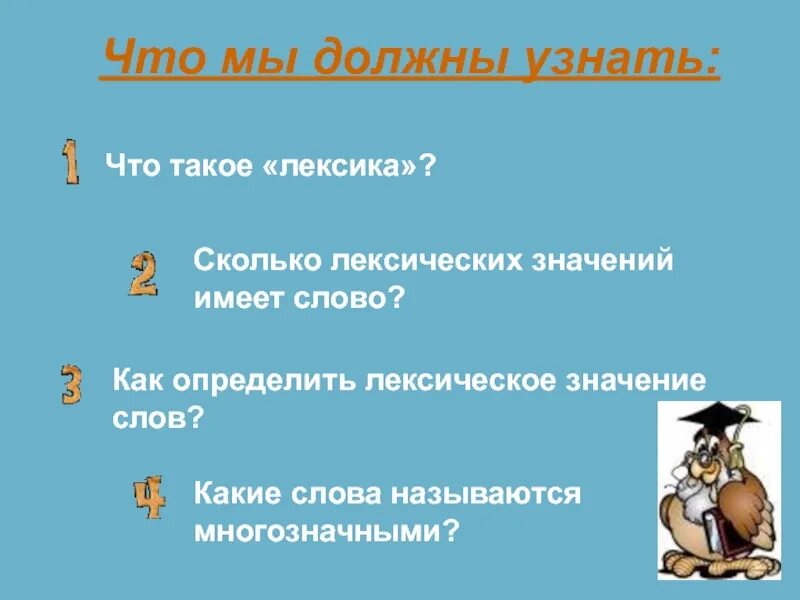 Что мы должны узнать:

1 Что такое «лексика»?

2 Сколько лексических значений имеет слово?

3 Как определить лексическое значение слов?

4 Какие слова называются многозначными?